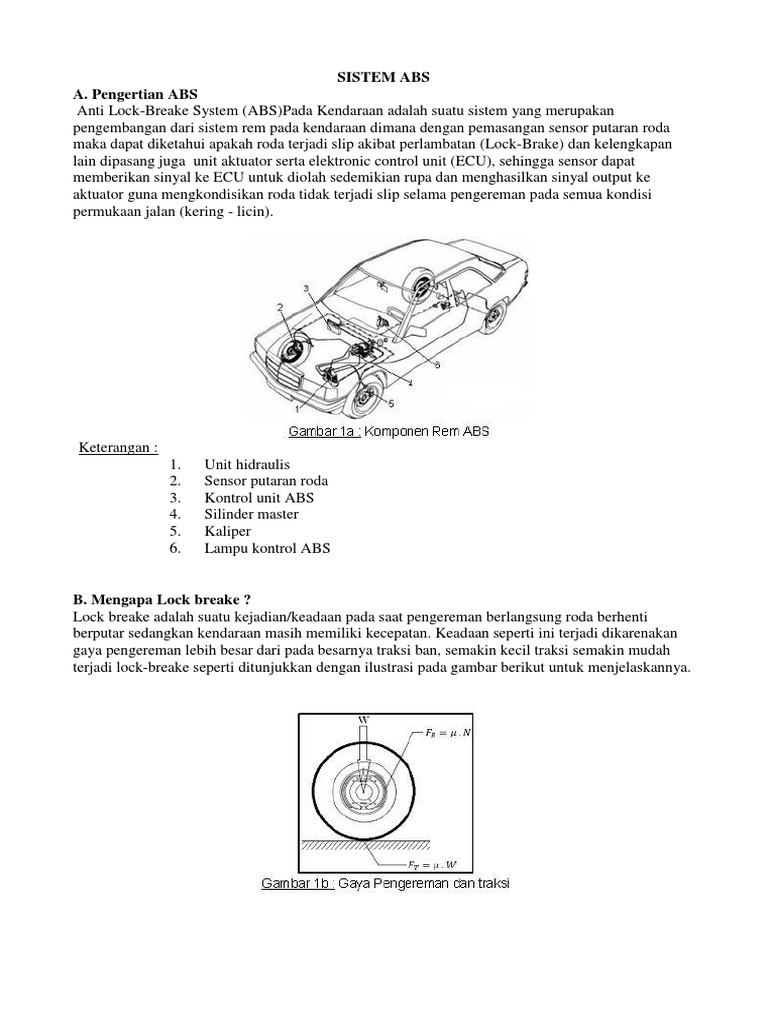 SISTEM ABS

A. Pengertian ABS

Anti Lock-Breake System (ABS)Pada Kendaraan adalah suatu sistem yang merupakan pengembangan dari sistem rem pada kendaraan dimana dengan pemasangan sensor putaran roda maka dapat diketahui apakah roda terjadi slip akibat perlambatan (Lock-Brake) dan kelengkapan lain dipasang juga unit aktuator serta elektronic control unit (ECU), sehingga sensor dapat memberikan sinyal ke ECU untuk diolah sedemikian rupa dan menghasilkan sinyal output ke aktuator guna mengkondisikan roda tidak terjadi slip selama pengereman pada semua kondisi permukaan jalan (kering - licin).

3
2
6
4
5
1

Gambar 1a : Komponen Rem ABS

Keterangan :
1. Unit hidraulis
2. Sensor putaran roda
3. Kontrol unit ABS
4. Silinder master
5. Kaliper
6. Lampu kontrol ABS

B. Mengapa Lock breake ?

Lock breake adalah suatu kejadian/keadaan pada saat pengereman berlangsung roda berhenti berputar sedangkan kendaraan masih memiliki kecepatan. Keadaan seperti ini terjadi dikarenakan gaya pengereman lebih besar dari pada besarnya traksi ban, semakin kecil traksi semakin mudah terjadi lock-breake seperti ditunjukkan dengan ilustrasi pada gambar berikut untuk menjelaskannya.

W
$F_B = \mu . N$
$F_T = \mu . W$

Gambar 1b : Gaya Pengereman dan traksi